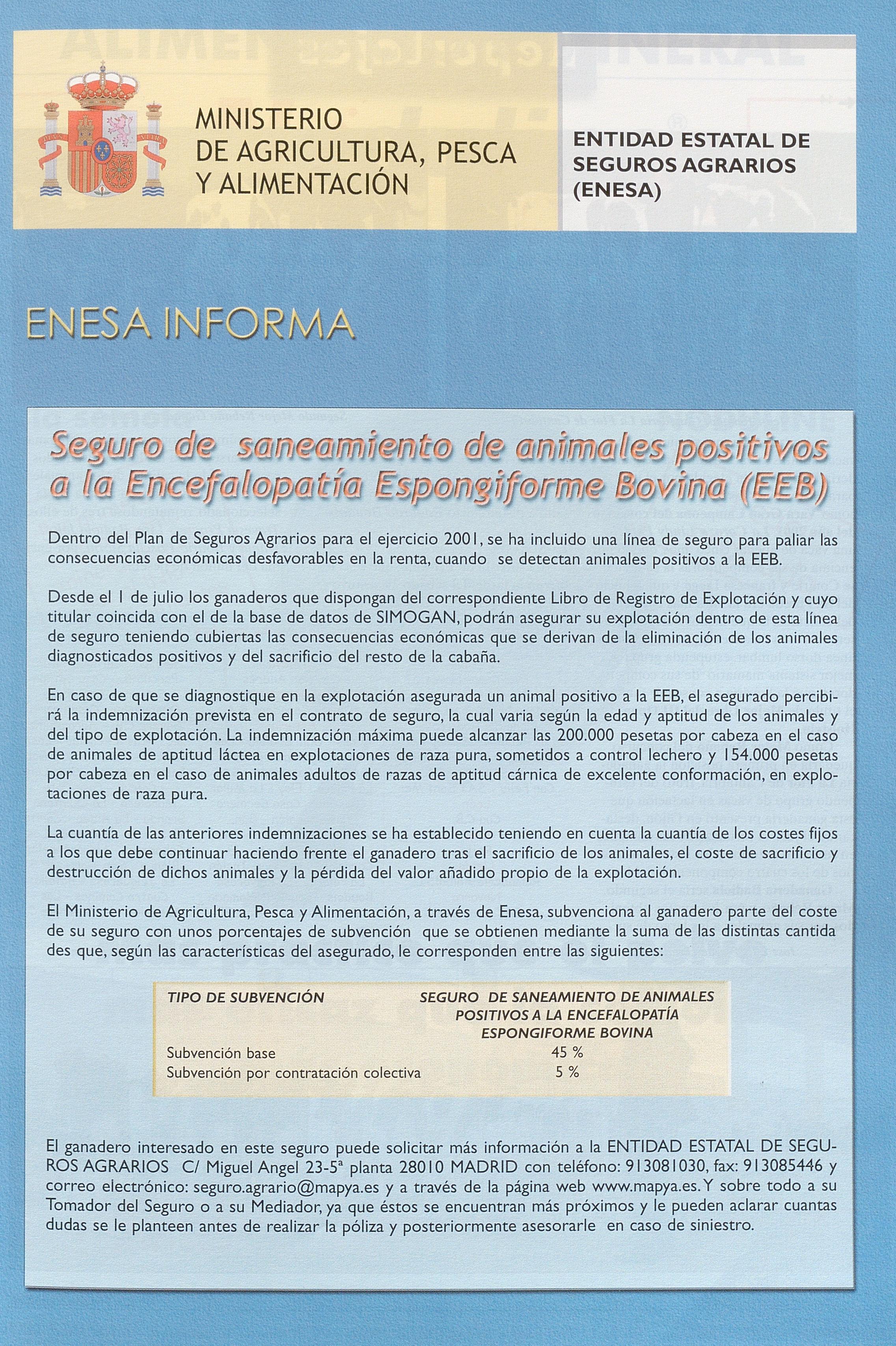 MINISTERIO
DE AGRICULTURA, PESCA
Y ALIMENTACIÓN

ENTIDAD ESTATAL DE SEGUROS AGRARIOS (ENESA)

ENESA INFORMA

Seguro de saneamiento de animales positivos a la Encefalopatía Espongiforme Bovina (EEB)

Dentro del Plan de Seguros Agrarios para el ejercicio 2001, se ha incluido una línea de seguro para paliar las consecuencias económicas desfavorables en la renta, cuando se detectan animales positivos a la EEB.

Desde el 1 de julio los ganaderos que dispongan del correspondiente Libro de Registro de Explotación y cuyo titular coincida con el de la base de datos de SIMOGAN, podrán asegurar su explotación dentro de esta línea de seguro teniendo cubiertas las consecuencias económicas que se derivan de la eliminación de los animales diagnosticados positivos y del sacrificio del resto de la cabaña.

En caso de que se diagnostique en la explotación asegurada un animal positivo a la EEB, el asegurado percibirá la indemnización prevista en el contrato de seguro, la cual varia según la edad y aptitud de los animales y del tipo de explotación. La indemnización máxima puede alcanzar las 200.000 pesetas por cabeza en el caso de animales de aptitud láctea en explotaciones de raza pura, sometidos a control lechero y 154.000 pesetas por cabeza en el caso de animales adultos de razas de aptitud cárnica de excelente conformación, en explotaciones de raza pura.

La cuantía de las anteriores indemnizaciones se ha establecido teniendo en cuenta la cuantía de los costes fijos a los que debe continuar haciendo frente el ganadero tras el sacrificio de los animales, el coste de sacrificio y destrucción de dichos animales y la pérdida del valor añadido propio de la explotación.

El Ministerio de Agricultura, Pesca y Alimentación, a través de Enesa, subvenciona al ganadero parte del coste de su seguro con unos porcentajes de subvención que se obtienen mediante la suma de las distintas cantida des que, según las características del asegurado, le corresponden entre las siguientes:

| TIPO DE SUBVENCIÓN | SEGURO DE SANEAMIENTO DE ANIMALES POSITIVOS A LA ENCEFALOPATÍA ESPONGIFORME BOVINA |
|---|---|
| Subvención base | 45 % |
| Subvención por contratación colectiva | 5 % |

El ganadero interesado en este seguro puede solicitar más información a la ENTIDAD ESTATAL DE SEGUROS AGRARIOS C/ Miguel Angel 23-5ª planta 28010 MADRID con teléfono: 913081030, fax: 913085446 y correo electrónico: seguro.agrario@mapya.es y a través de la página web www.mapya.es. Y sobre todo a su Tomador del Seguro o a su Mediador, ya que éstos se encuentran más próximos y le pueden aclarar cuantas dudas se le planteen antes de realizar la póliza y posteriormente asesorarle en caso de siniestro.